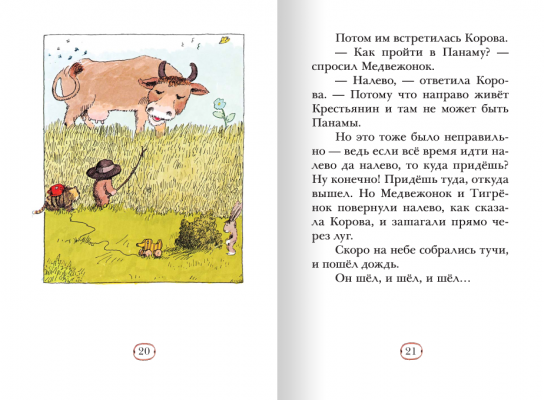 20

Потом им встретилась Корова.

— Как пройти в Панаму? — спросил Медвежонок.

— Налево, — ответила Корова. — Потому что направо живёт Крестьянин и там не может быть Панамы.

Но это тоже было неправильно — ведь если всё время идти налево да налево, то куда придёшь? Ну конечно! Придёшь туда, откуда вышел. Но Медвежонок и Тигрёнок повернули налево, как сказала Корова, и зашагали прямо через луг.

Скоро на небе собрались тучи, и пошёл дождь.

Он шёл, и шёл, и шёл…

21